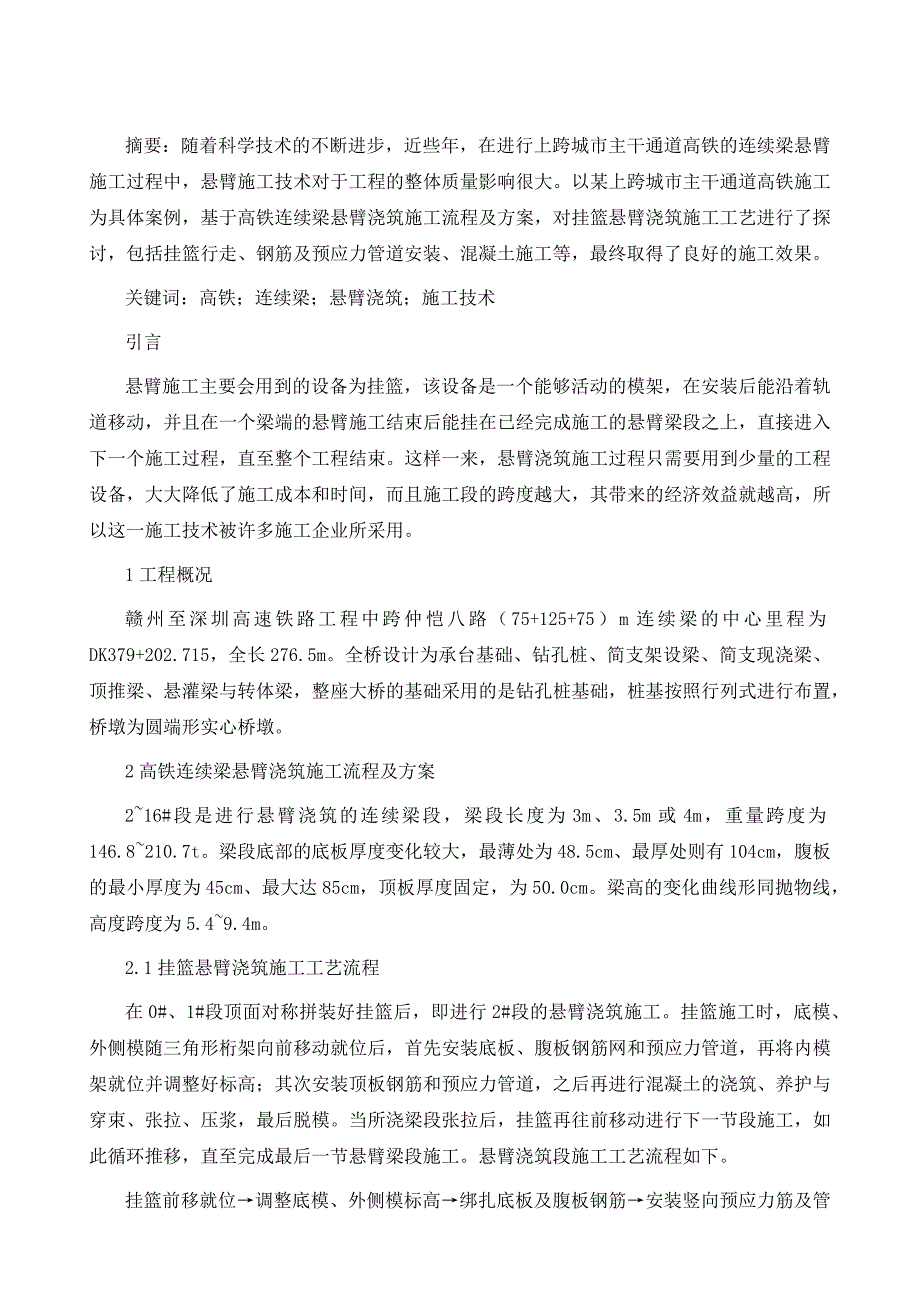 摘要：随着科学技术的不断进步，近些年，在进行上跨城市主干通道高铁的连续梁悬臂施工过程中，悬臂施工技术对于工程的整体质量影响很大。以某上跨城市主干通道高铁施工为具体案例，基于高铁连续梁悬臂浇筑施工流程及方案，对挂篮悬臂浇筑施工工艺进行了探讨，包括挂篮行走、钢筋及预应力管道安装、混凝土施工等，最终取得了良好的施工效果。

关键词：高铁；连续梁；悬臂浇筑；施工技术

引言

悬臂施工主要会用到的设备为挂篮，该设备是一个能够活动的模架，在安装后能沿着轨道移动，并且在一个梁端的悬臂施工结束后能挂在已经完成施工的悬臂梁段之上，直接进入下一个施工过程，直至整个工程结束。这样一来，悬臂浇筑施工过程只需要用到少量的工程设备，大大降低了施工成本和时间，而且施工段的跨度越大，其带来的经济效益就越高，所以这一施工技术被许多施工企业所采用。

1 工程概况

赣州至深圳高速铁路工程中跨仲恺八路（75+125+75）m 连续梁的中心里程为 DK379+202.715，全长 276.5m。全桥设计为承台基础、钻孔桩、简支架设梁、简支现浇梁、顶推梁、悬灌梁与转体梁，整座大桥的基础采用的是钻孔桩基础，桩基按照行列式进行布置，桥墩为圆端形实心桥墩。

2 高铁连续梁悬臂浇筑施工流程及方案

2~16#段是进行悬臂浇筑的连续梁段，梁段长度为 3m、3.5m 或 4m，重量跨度为 146.8~210.7t。梁段底部的底板厚度变化较大，最薄处为 48.5cm、最厚处则有 104cm，腹板的最小厚度为 45cm、最大达 85cm，顶板厚度固定，为 50.0cm。梁高的变化曲线形同抛物线，高度跨度为 5.4~9.4m。

2.1 挂篮悬臂浇筑施工工艺流程

在 0#、1#段顶面对称拼装好挂篮后，即进行 2#段的悬臂浇筑施工。挂篮施工时，底模、外侧模随三角形桁架向前移动就位后，首先安装底板、腹板钢筋网和预应力管道，再将内模架就位并调整好标高；其次安装顶板钢筋和预应力管道，之后再进行混凝土的浇筑、养护与穿束、张拉、压浆，最后脱模。当所浇梁段张拉后，挂篮再往前移动进行下一节段施工，如此循环推移，直至完成最后一节悬臂梁段施工。悬臂浇筑段施工工艺流程如下。

挂篮前移就位→调整底模、外侧模标高→绑扎底板及腹板钢筋→安装竖向预应力筋及管